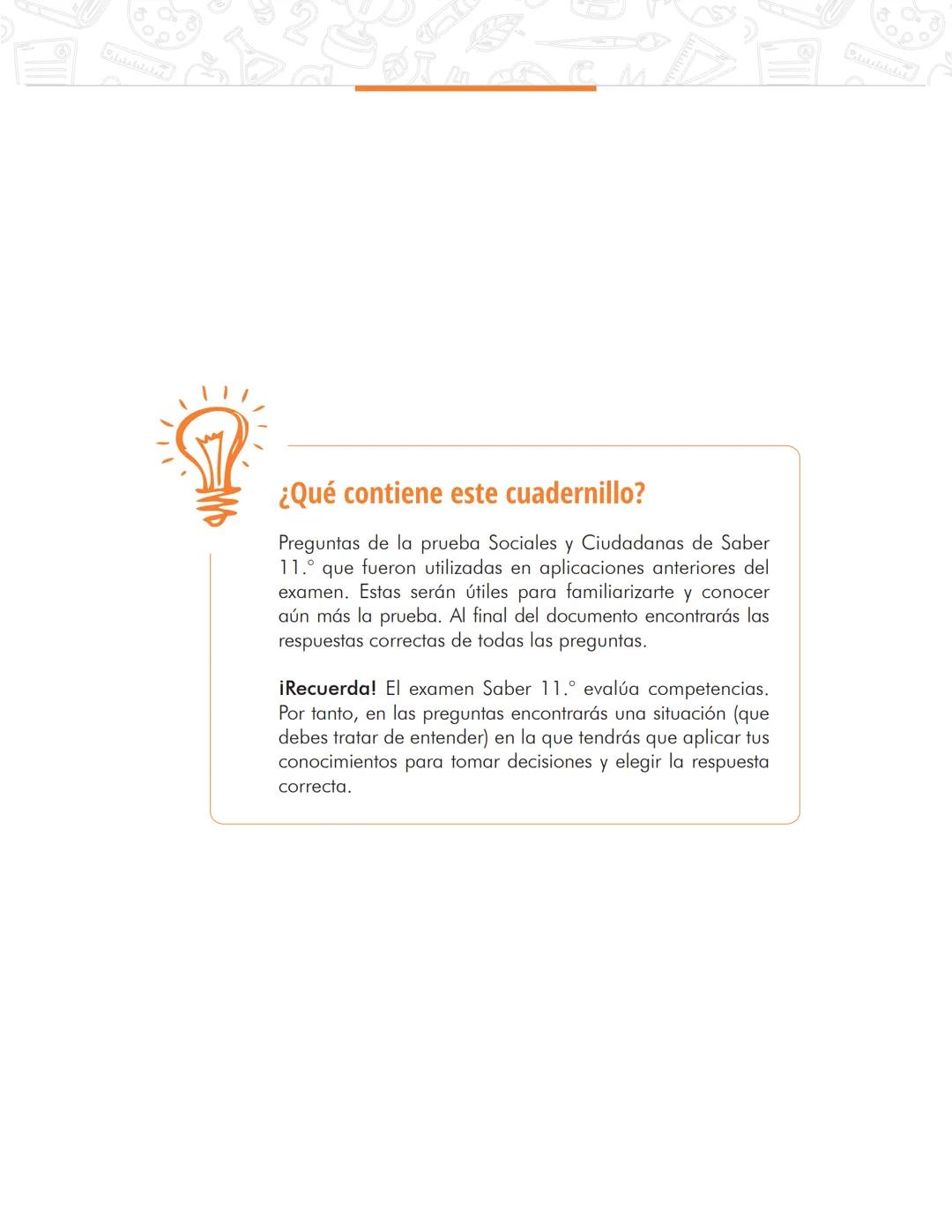 ¿Qué contiene este cuadernillo?

Preguntas de la prueba Sociales y Ciudadanas de Saber 11.° que fueron utilizadas en aplicaciones anteriores del examen. Estas serán útiles para familiarizarte y conocer aún más la prueba. Al final del documento encontrarás las respuestas correctas de todas las preguntas.

¡Recuerda! El examen Saber 11.° evalúa competencias. Por tanto, en las preguntas encontrarás una situación (que debes tratar de entender) en la que tendrás que aplicar tus conocimientos para tomar decisiones y elegir la respuesta correcta.